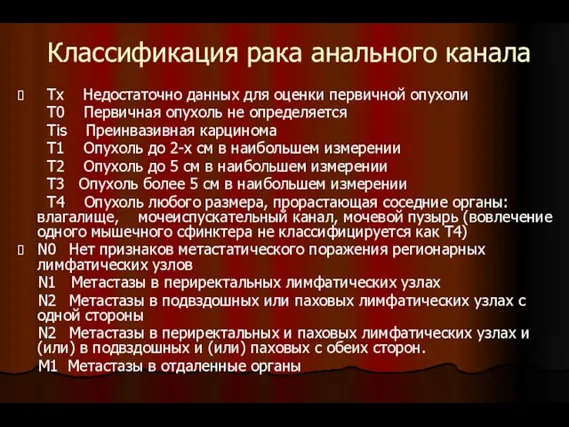 Классификация рака анального канала

Tx Недостаточно данных для оценки первичной опухоли
T0 Первичная опухоль не определяется
Tis Преинвазивная карцинома
T1 Опухоль до 2-х см в наибольшем измерении
T2 Опухоль до 5 см в наибольшем измерении
T3 Опухоль более 5 см в наибольшем измерении
T4 Опухоль любого размера, прорастающая соседние органы: влагалище, мочеиспускательный канал, мочевой пузырь (вовлечение одного мышечного сфинктера не классифицируется как T4)

N0 Нет признаков метастатического поражения регионарных лимфатических узлов
N1 Метастазы в периректальных лимфатических узлах
N2 Метастазы в подвздошных или паховых лимфатических узлах с одной стороны
N2 Метастазы в периректальных и паховых лимфатических узлах и (или) в подвздошных и (или) паховых с обеих сторон.
M1 Метастазы в отдаленные органы